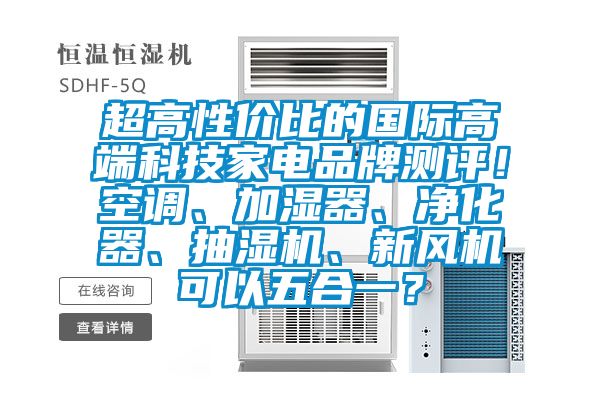 恒温恒湿机

SDHF-5Q

超高性价比的国际高端科技家电品牌测评！空调、加湿器、净化器、抽湿机、新风机可以五合一？

在线咨询

查看详情